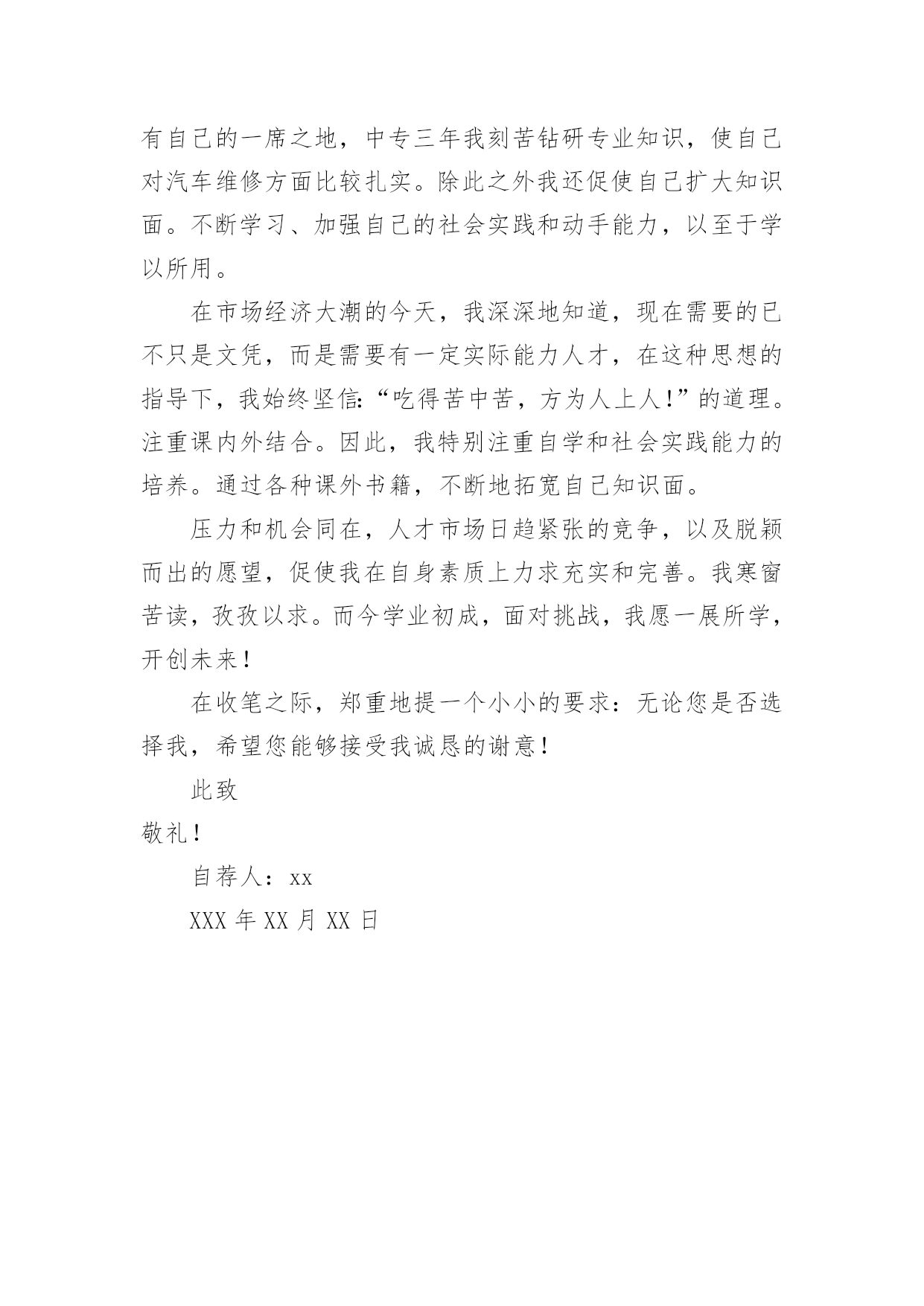 有自己的一席之地，中专三年我刻苦钻研专业知识，使自己对汽车维修方面比较扎实。除此之外我还促使自己扩大知识面。不断学习、加强自己的社会实践和动手能力，以至于学以所用。

在市场经济大潮的今天，我深深地知道，现在需要的已不只是文凭，而是需要有一定实际能力人才，在这种思想的指导下，我始终坚信:“吃得苦中苦，方为人上人!”的道理。注重课内外结合。因此，我特别注重自学和社会实践能力的培养。通过各种课外书籍，不断地拓宽自己知识面。

压力和机会同在，人才市场日趋紧张的竞争，以及脱颖而出的愿望，促使我在自身素质上力求充实和完善。我寒窗苦读，孜孜以求。而今学业初成，面对挑战，我愿一展所学，开创未来！

在收笔之际，郑重地提一个小小的要求：无论您是否选择我，希望您能够接受我诚恳的谢意！

此致

敬礼！

自荐人：xx

XXX 年 XX 月 XX 日